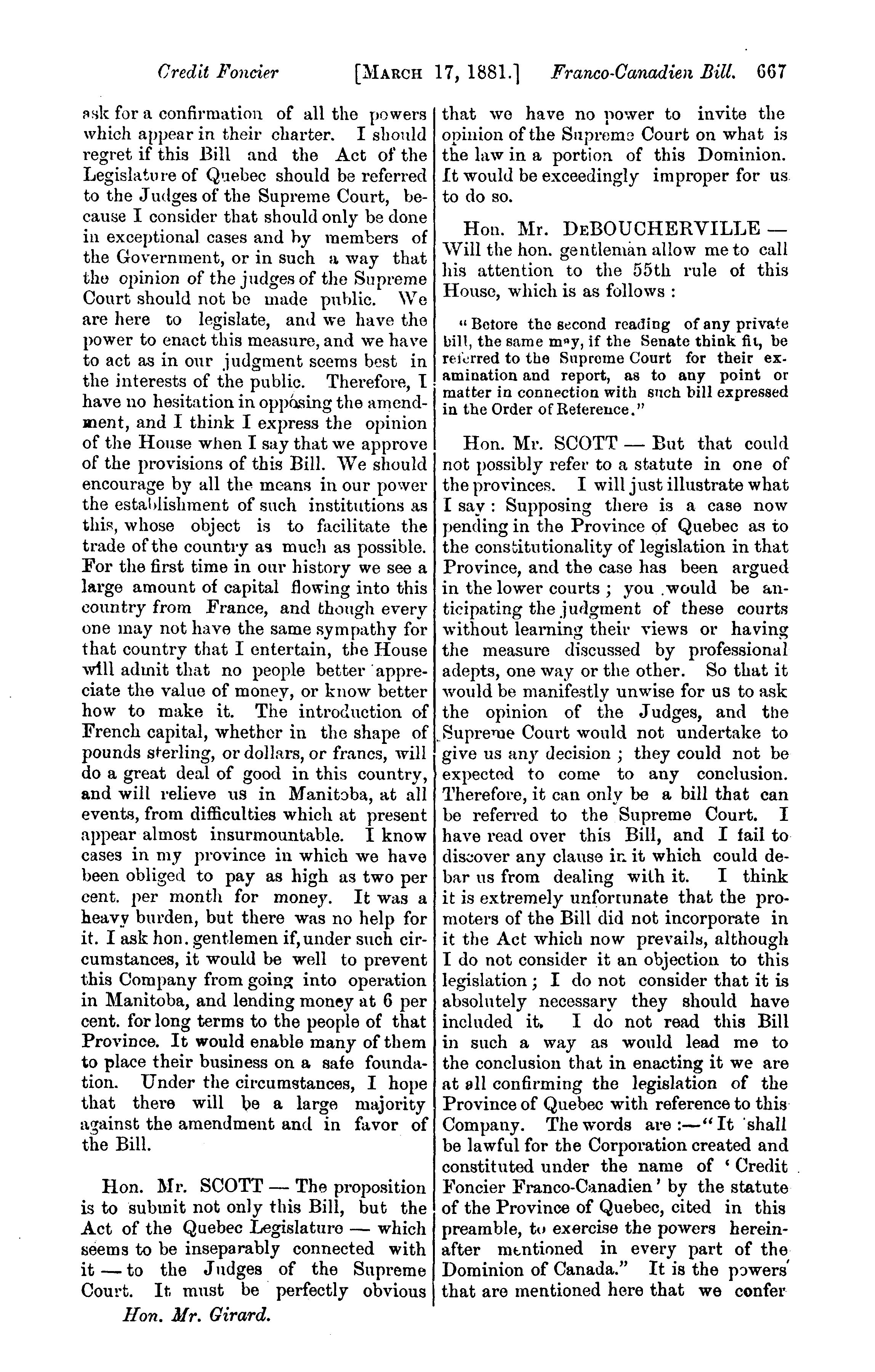 Credit Foncier [MARCH 17, 1881.] Franco-Canadien Bill. 667

ask for a confirmation of all the powers which appear in their charter. I should regret if this Bill and the Act of the Legislature of Quebec should be referred to the Judges of the Supreme Court, because I consider that should only be done in exceptional cases and by members of the Government, or in such a way that the opinion of the judges of the Supreme Court should not be made public. We are here to legislate, and we have the power to enact this measure, and we have to act as in our judgment seems best in the interests of the public. Therefore, I have no hesitation in opposing the amendment, and I think I express the opinion of the House when I say that we approve of the provisions of this Bill. We should encourage by all the means in our power the establishment of such institutions as this, whose object is to facilitate the trade of the country as much as possible. For the first time in our history we see a large amount of capital flowing into this country from France, and though every one may not have the same sympathy for that country that I entertain, the House will admit that no people better appreciate the value of money, or know better how to make it. The introduction of French capital, whether in the shape of pounds sterling, or dollars, or francs, will do a great deal of good in this country, and will relieve us in Manitoba, at all events, from difficulties which at present appear almost insurmountable. I know cases in my province in which we have been obliged to pay as high as two per cent. per month for money. It was a heavy burden, but there was no help for it. I ask hon. gentlemen if, under such circumstances, it would be well to prevent this Company from going into operation in Manitoba, and lending money at 6 per cent. for long terms to the people of that Province. It would enable many of them to place their business on a safe foundation. Under the circumstances, I hope that there will be a large majority against the amendment and in favor of the Bill.

Hon. Mr. SCOTT — The proposition is to submit not only this Bill, but the Act of the Quebec Legislature — which seems to be inseparably connected with it — to the Judges of the Supreme Court. It must be perfectly obvious

Hon. Mr. Girard.

that we have no power to invite the opinion of the Supreme Court on what is the law in a portion of this Dominion. It would be exceedingly improper for us to do so.

Hon. Mr. DEBOUCHERVILLE — Will the hon. gentleman allow me to call his attention to the 55th rule of this House, which is as follows :

"Before the second reading of any private bill, the same may, if the Senate think fit, be referred to the Supreme Court for their examination and report, as to any point or matter in connection with such bill expressed in the Order of Reference."

Hon. Mr. SCOTT — But that could not possibly refer to a statute in one of the provinces. I will just illustrate what I say : Supposing there is a case now pending in the Province of Quebec as to the constitutionality of legislation in that Province, and the case has been argued in the lower courts ; you would be anticipating the judgment of these courts without learning their views or having the measure discussed by professional adepts, one way or the other. So that it would be manifestly unwise for us to ask the opinion of the Judges, and the Supreme Court would not undertake to give us any decision ; they could not be expected to come to any conclusion. Therefore, it can only be a bill that can be referred to the Supreme Court. I have read over this Bill, and I fail to discover any clause in it which could debar us from dealing with it. I think it is extremely unfortunate that the promoters of the Bill did not incorporate in it the Act which now prevails, although I do not consider it an objection to this legislation ; I do not consider that it is absolutely necessary they should have included it. I do not read this Bill in such a way as would lead me to the conclusion that in enacting it we are at all confirming the legislation of the Province of Quebec with reference to this Company. The words are :—"It shall be lawful for the Corporation created and constituted under the name of 'Credit Foncier Franco-Canadien' by the statute of the Province of Quebec, cited in this preamble, to exercise the powers hereinafter mentioned in every part of the Dominion of Canada." It is the powers that are mentioned here that we confer